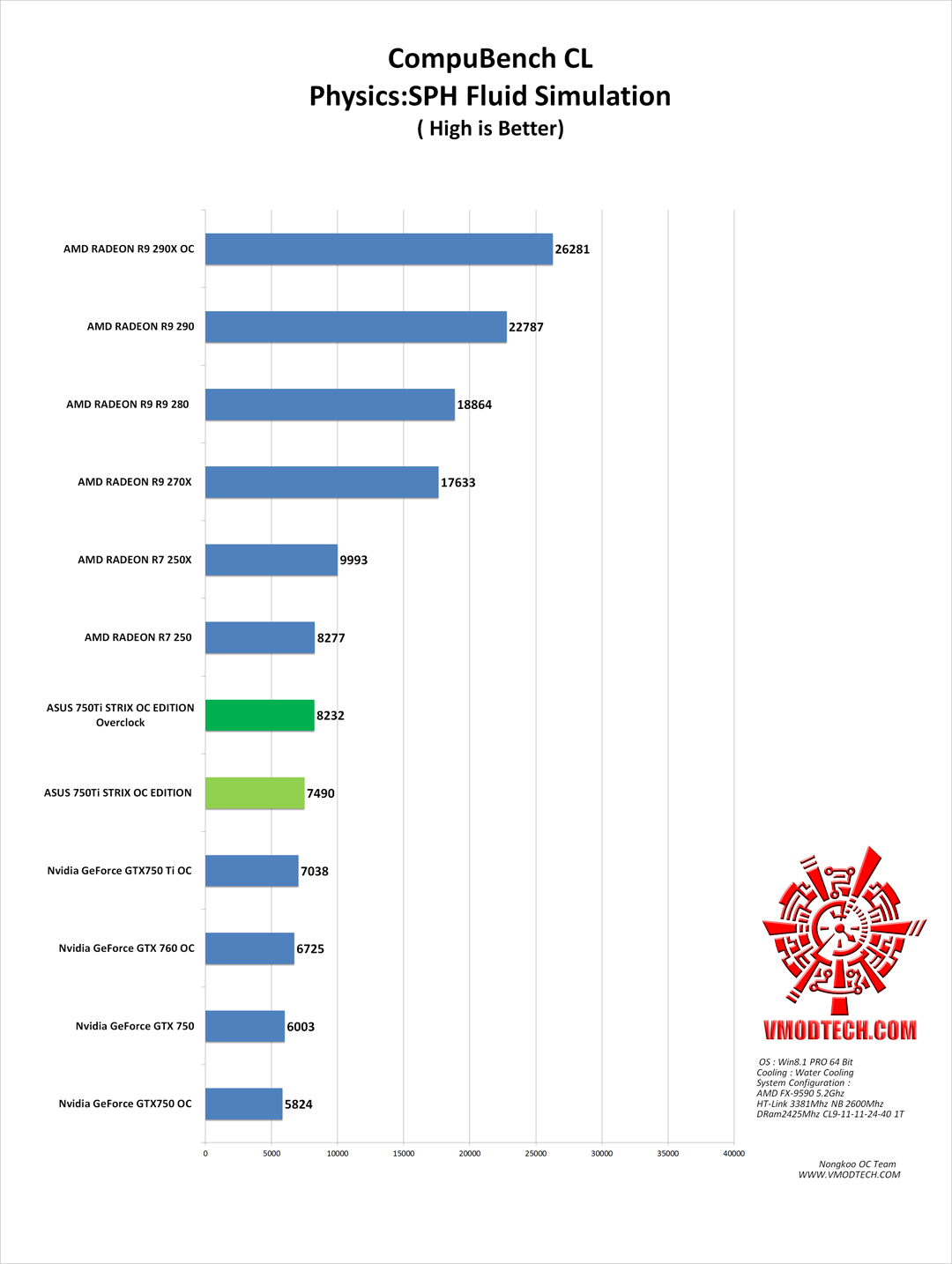 CompuBench CL
Physics:SPH Fluid Simulation
( High is Better)

AMD RADEON R9 290X OC 26281
AMD RADEON R9 290 22787
AMD RADEON R9 R9 280 18864
AMD RADEON R9 270X 17633
AMD RADEON R7 250X 9993
AMD RADEON R7 250 8277
ASUS 750Ti STRIX OC EDITION Overclock 8232
ASUS 750Ti STRIX OC EDITION 7490
Nvidia GeForce GTX750 Ti OC 7038
Nvidia GeForce GTX 760 OC 6725
Nvidia GeForce GTX 750 6003
Nvidia GeForce GTX750 OC 5824

0 5000 10000 15000 20000 25000 30000 35000 40000

VMODTECH.COM

OS : Win8.1 PRO 64 Bit
Cooling : Water Cooling
System Configuration :
AMD FX-9590 5.2Ghz
HT-Link 3381Mhz NB 2600Mhz
DRam2425Mhz CL9-11-11-24-40 1T

Nongkoo OC Team
WWW.VMODTECH.COM